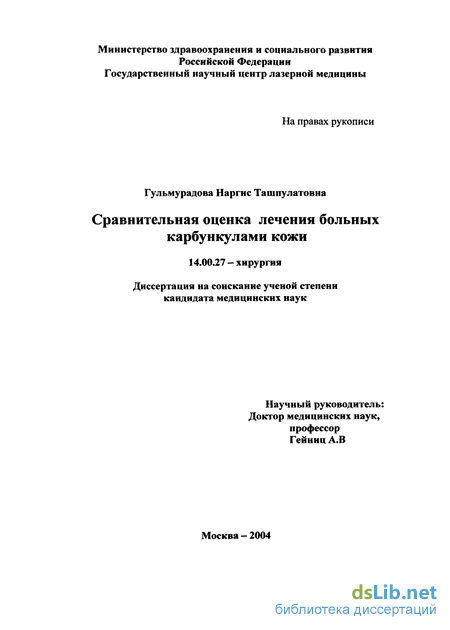 Министерство здравоохранения и социального развития Российской Федерации
Государственный научный центр лазерной медицины

На правах рукописи

Гульмурадова Наргис Ташпулатовна

Сравнительная оценка лечения больных карбункулами кожи

14.00.27 – хирургия

Диссертация на соискание ученой степени кандидата медицинских наук

Научный руководитель:
Доктор медицинских наук,
профессор
Гейниц А.В

Москва – 2004

dsLib.net
библиотека диссертаций